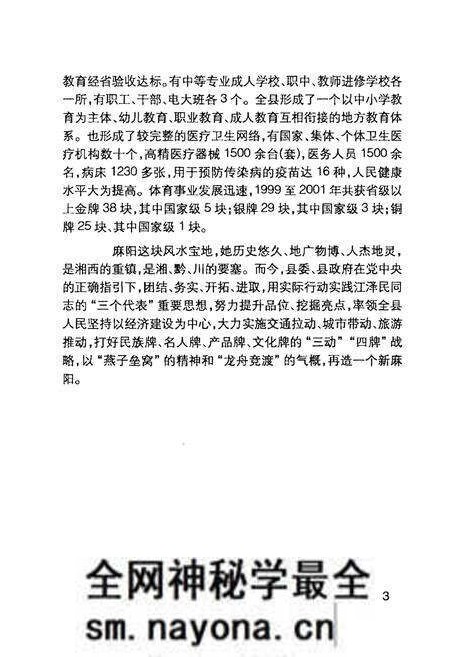 教育经省验收达标。有中等专业成人学校、职中、教师进修学校各一所，有职工、干部、电大班各3个。全县形成了一个以中小学教育为主体、幼儿教育、职业教育、成人教育互相衔接的地方教育体系。也形成了较完整的医疗卫生网络，有国家、集体、个体卫生医疗机构数十个，高精医疗器械1500余台(套)，医务人员1500余名，病床1230多张，用于预防传染病的疫苗达16种，人民健康水平大为提高。体育事业发展迅速，1999至2001年共获省级以上金牌38块，其中国家级5块；银牌29块，其中国家级3块；铜牌25块、其中国家级1块。

麻阳这块风水宝地，她历史悠久、地广物博、人杰地灵，是湘西的重镇，是湘、黔、川的要塞。而今，县委、县政府在党中央的正确指引下，团结、务实、开拓、进取，用实际行动实践江泽民同志的“三个代表”重要思想，努力提升品位、挖掘亮点，率领全县人民坚持以经济建设为中心，大力实施交通拉动、城市带动、旅游推动，打好民族牌、名人牌、产品牌、文化牌的“三动”“四牌”战略，以“燕子垒窝”的精神和“龙舟竞渡”的气概，再造一个新麻阳。

全网神秘学最全

3

sm.nayona.cn